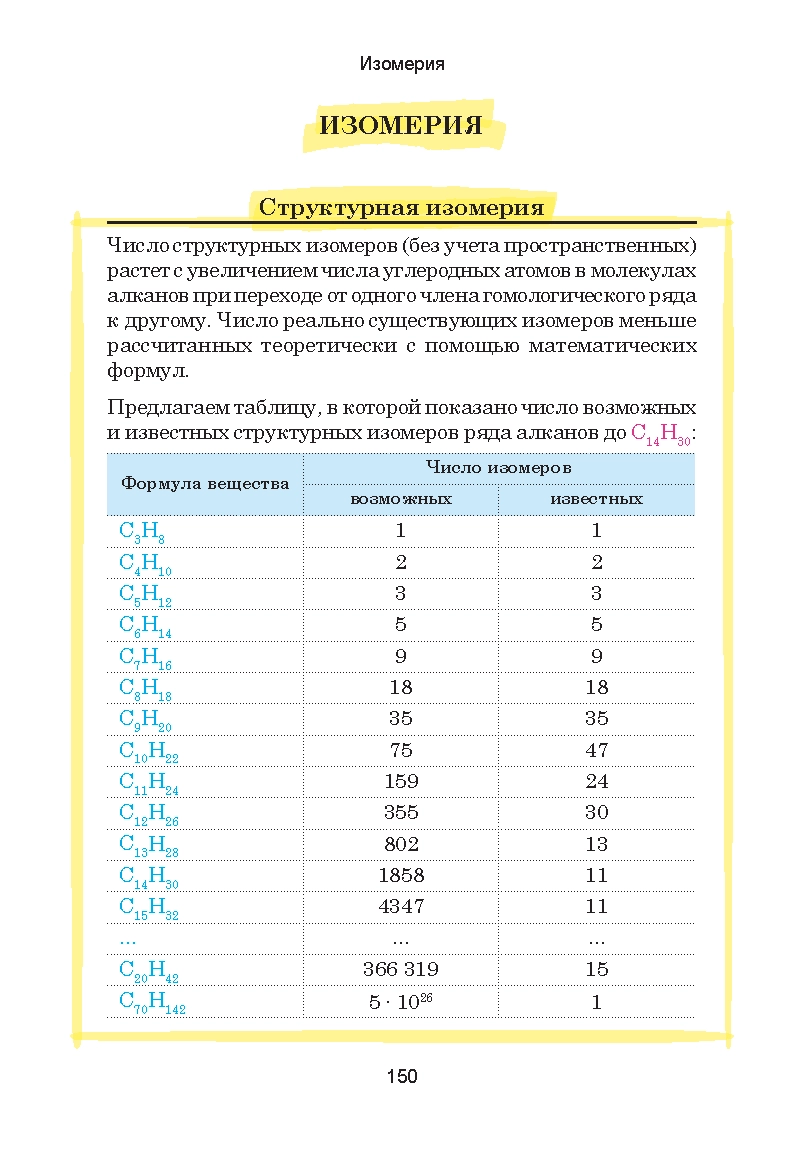 Изомерия

ИЗОМЕРИЯ

Структурная изомерия

Число структурных изомеров (без учета пространственных) растет с увеличением числа углеродных атомов в молекулах алканов при переходе от одного члена гомологического ряда к другому. Число реально существующих изомеров меньше рассчитанных теоретически с помощью математических формул.

Предлагаем таблицу, в которой показано число возможных и известных структурных изомеров ряда алканов до $C_{14}H_{30}$:

| Формула вещества | Число изомеров возможных | Число изомеров известных |
|---|---|---|
| $C_3H_8$ | 1 | 1 |
| $C_4H_{10}$ | 2 | 2 |
| $C_5H_{12}$ | 3 | 3 |
| $C_6H_{14}$ | 5 | 5 |
| $C_7H_{16}$ | 9 | 9 |
| $C_8H_{18}$ | 18 | 18 |
| $C_9H_{20}$ | 35 | 35 |
| $C_{10}H_{22}$ | 75 | 47 |
| $C_{11}H_{24}$ | 159 | 24 |
| $C_{12}H_{26}$ | 355 | 30 |
| $C_{13}H_{28}$ | 802 | 13 |
| $C_{14}H_{30}$ | 1858 | 11 |
| $C_{15}H_{32}$ | 4347 | 11 |
| ... | ... | ... |
| $C_{20}H_{42}$ | 366 319 | 15 |
| $C_{70}H_{142}$ | $5 \cdot 10^{26}$ | 1 |

150